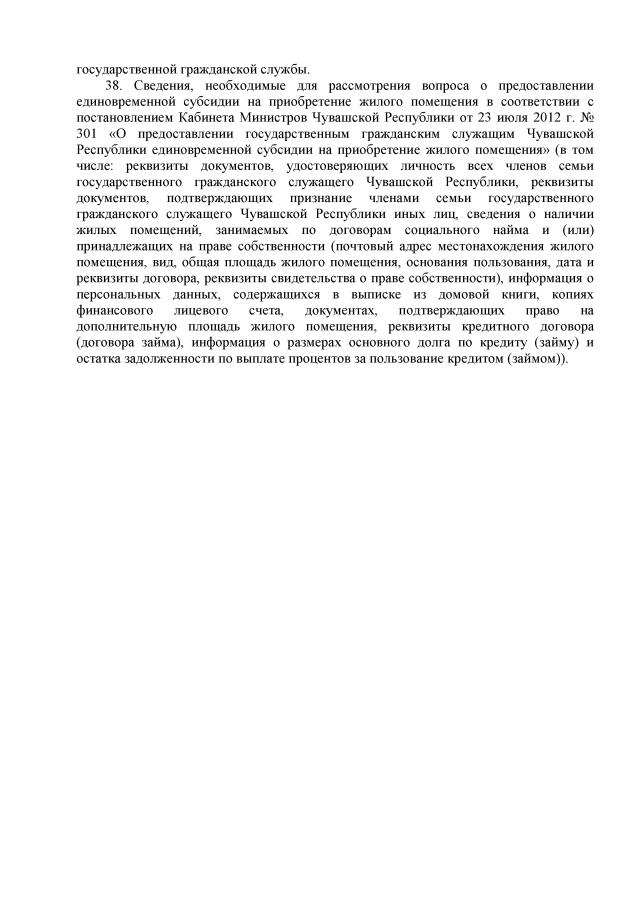 государственной гражданской службы.

38. Сведения, необходимые для рассмотрения вопроса о предоставлении единовременной субсидии на приобретение жилого помещения в соответствии с постановлением Кабинета Министров Чувашской Республики от 23 июля 2012 г. № 301 «О предоставлении государственным гражданским служащим Чувашской Республики единовременной субсидии на приобретение жилого помещения» (в том числе: реквизиты документов, удостоверяющих личность всех членов семьи государственного гражданского служащего Чувашской Республики, реквизиты документов, подтверждающих признание членами семьи государственного гражданского служащего Чувашской Республики иных лиц, сведения о наличии жилых помещений, занимаемых по договорам социального найма и (или) принадлежащих на праве собственности (почтовый адрес местонахождения жилого помещения, вид, общая площадь жилого помещения, основания пользования, дата и реквизиты договора, реквизиты свидетельства о праве собственности), информация о персональных данных, содержащихся в выписке из домовой книги, копиях финансового лицевого счета, документах, подтверждающих право на дополнительную площадь жилого помещения, реквизиты кредитного договора (договора займа), информация о размерах основного долга по кредиту (займу) и остатка задолженности по выплате процентов за пользование кредитом (займом)).